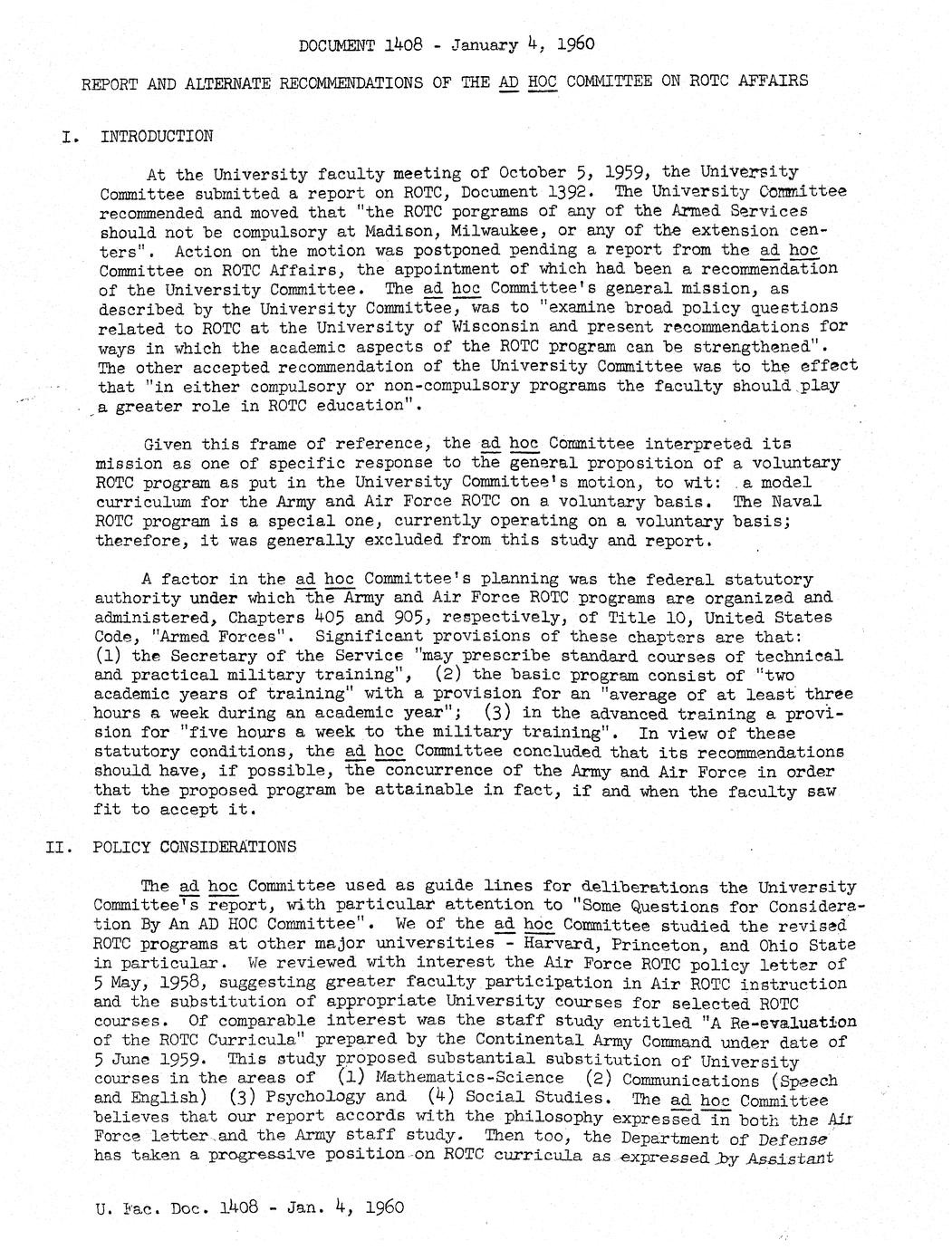 DOCUMENT 1408 - January 4, 1960

REPORT AND ALTERNATE RECOMMENDATIONS OF THE AD HOC COMMITTEE ON ROTC AFFAIRS

I. INTRODUCTION

At the University faculty meeting of October 5, 1959, the University Committee submitted a report on ROTC, Document 1392. The University Committee recommended and moved that "the ROTC porgrams of any of the Armed Services should not be compulsory at Madison, Milwaukee, or any of the extension centers". Action on the motion was postponed pending a report from the ad hoc Committee on ROTC Affairs, the appointment of which had been a recommendation of the University Committee. The ad hoc Committee's general mission, as described by the University Committee, was to "examine broad policy questions related to ROTC at the University of Wisconsin and present recommendations for ways in which the academic aspects of the ROTC program can be strengthened". The other accepted recommendation of the University Committee was to the effect that "in either compulsory or non-compulsory programs the faculty should play a greater role in ROTC education".

Given this frame of reference, the ad hoc Committee interpreted its mission as one of specific response to the general proposition of a voluntary ROTC program as put in the University Committee's motion, to wit: a model curriculum for the Army and Air Force ROTC on a voluntary basis. The Naval ROTC program is a special one, currently operating on a voluntary basis; therefore, it was generally excluded from this study and report.

A factor in the ad hoc Committee's planning was the federal statutory authority under which the Army and Air Force ROTC programs are organized and administered, Chapters 405 and 905, respectively, of Title 10, United States Code, "Armed Forces". Significant provisions of these chapters are that: (1) the Secretary of the Service "may prescribe standard courses of technical and practical military training", (2) the basic program consist of "two academic years of training" with a provision for an "average of at least three hours a week during an academic year"; (3) in the advanced training a provision for "five hours a week to the military training". In view of these statutory conditions, the ad hoc Committee concluded that its recommendations should have, if possible, the concurrence of the Army and Air Force in order that the proposed program be attainable in fact, if and when the faculty saw fit to accept it.

II. POLICY CONSIDERATIONS

The ad hoc Committee used as guide lines for deliberations the University Committee's report, with particular attention to "Some Questions for Consideration By An AD HOC Committee". We of the ad hoc Committee studied the revised ROTC programs at other major universities - Harvard, Princeton, and Ohio State in particular. We reviewed with interest the Air Force ROTC policy letter of 5 May, 1958, suggesting greater faculty participation in Air ROTC instruction and the substitution of appropriate University courses for selected ROTC courses. Of comparable interest was the staff study entitled "A Re-evaluation of the ROTC Curricula" prepared by the Continental Army Command under date of 5 June 1959. This study proposed substantial substitution of University courses in the areas of (1) Mathematics-Science (2) Communications (Speech and English) (3) Psychology and (4) Social Studies. The ad hoc Committee believes that our report accords with the philosophy expressed in both the Air Force letter and the Army staff study. Then too, the Department of Defense has taken a progressive position on ROTC curricula as expressed by Assistant

U. Fac. Doc. 1408 - Jan. 4, 1960